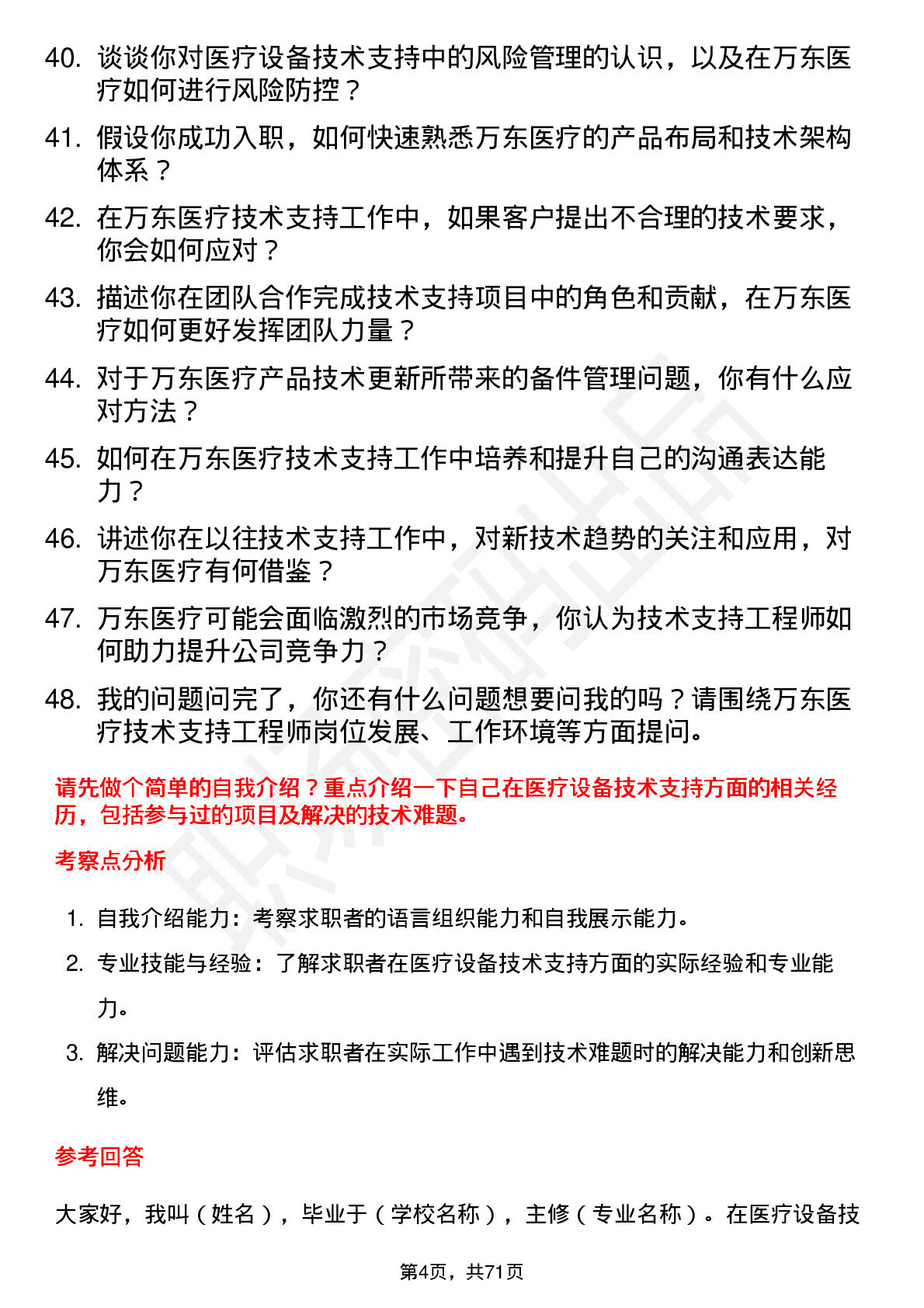 40. 谈谈你对医疗设备技术支持中的风险管理的认识，以及在万东医疗如何进行风险防控？

41. 假设你成功入职，如何快速熟悉万东医疗的产品布局和技术架构体系？

42. 在万东医疗技术支持工作中，如果客户提出不合理的技术要求，你会如何应对？

43. 描述你在团队合作完成技术支持项目中的角色和贡献，在万东医疗如何更好发挥团队力量？

44. 对于万东医疗产品技术更新所带来的备件管理问题，你有什么应对方法？

45. 如何在万东医疗技术支持工作中培养和提升自己的沟通表达能力？

46. 讲述你在以往技术支持工作中，对新技术趋势的关注和应用，对万东医疗有何借鉴？

47. 万东医疗可能会面临激烈的市场竞争，你认为技术支持工程师如何助力提升公司竞争力？

48. 我的问题问完了，你还有什么问题想要问我的吗？请围绕万东医疗技术支持工程师岗位发展、工作环境等方面提问。

请先做个简单的自我介绍？重点介绍一下自己在医疗设备技术支持方面的相关经历，包括参与过的项目及解决的技术难题。

考察点分析

1. 自我介绍能力：考察求职者的语言组织能力和自我展示能力。

2. 专业技能与经验：了解求职者在医疗设备技术支持方面的实际经验和专业能力。

3. 解决问题能力：评估求职者在实际工作中遇到技术难题时的解决能力和创新思维。

参考回答

大家好，我叫（姓名），毕业于（学校名称），主修（专业名称）。在医疗设备技

第4页，共71页